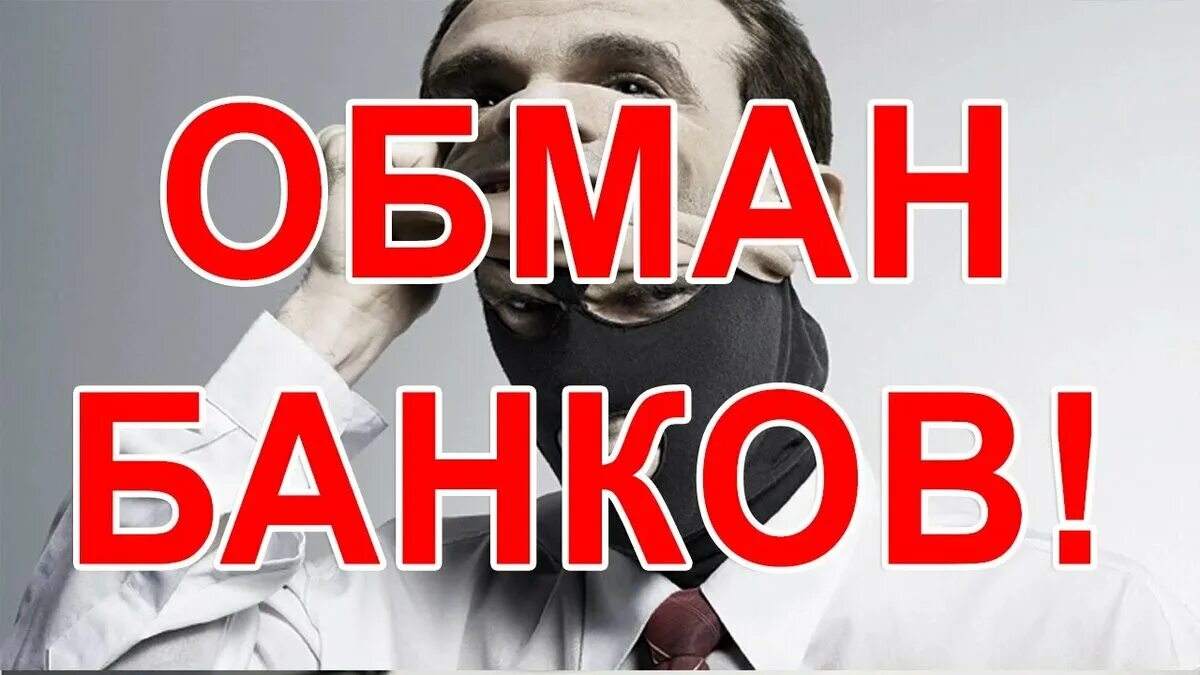 ОБМАН
БАНКОВ!